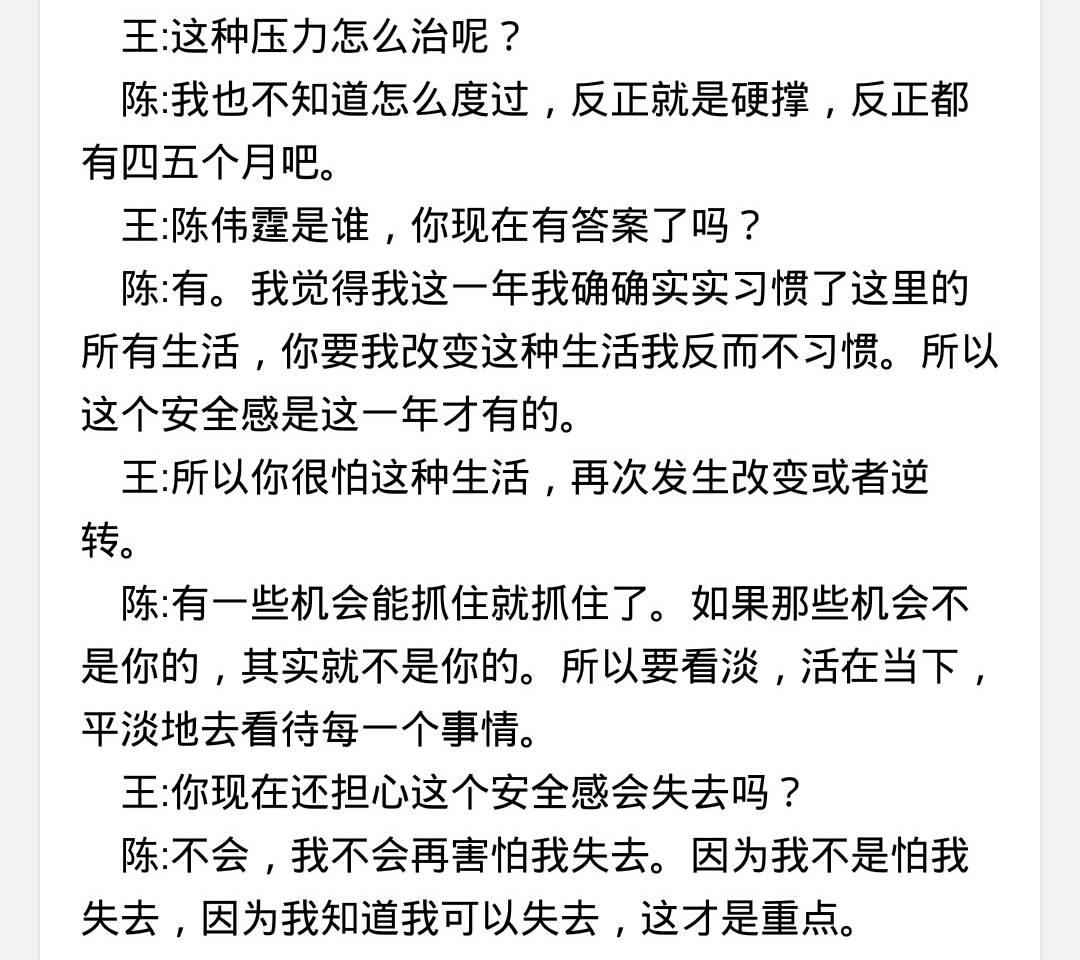 王:这种压力怎么治呢？

陈:我也不知道怎么度过，反正就是硬撑，反正都有四五个月吧。

王:陈伟霆是谁，你现在有答案了吗？

陈:有。我觉得我这一年我确确实实习惯了这里的所有生活，你要我改变这种生活我反而不习惯。所以这个安全感是这一年才有的。

王:所以你很怕这种生活，再次发生改变或者逆转。

陈:有一些机会能抓住就抓住了。如果那些机会不是你的，其实就不是你的。所以要看淡，活在当下，平淡地去看待每一个事情。

王:你现在还担心这个安全感会失去吗？

陈:不会，我不会再害怕我失去。因为我不是怕我失去，因为我知道我可以失去，这才是重点。